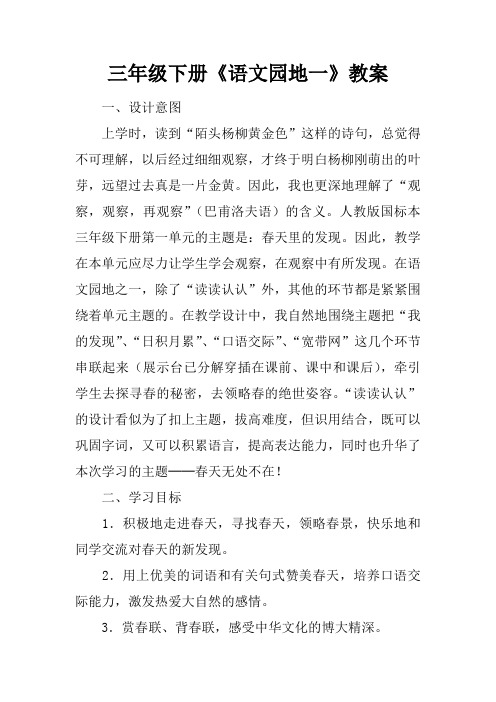 三年级下册《语文园地一》教案

一、设计意图

上学时，读到“陌头杨柳黄金色”这样的诗句，总觉得不可理解，以后经过细细观察，才终于明白杨柳刚萌出的叶芽，远望过去真是一片金黄。因此，我也更深地理解了“观察，观察，再观察”（巴甫洛夫语）的含义。人教版国标本三年级下册第一单元的主题是：春天里的发现。因此，教学在本单元应尽力让学生学会观察，在观察中有所发现。在语文园地之一，除了“读读认认”外，其他的环节都是紧紧围绕着单元主题的。在教学设计中，我自然地围绕主题把“我的发现”、“日积月累”、“口语交际”、“宽带网”这几个环节串联起来（展示台已分解穿插在课前、课中和课后），牵引学生去探寻春的秘密，去领略春的绝世姿容。“读读认认”的设计看似为了扣上主题，拔高难度，但识用结合，既可以巩固字词，又可以积累语言，提高表达能力，同时也升华了本次学习的主题——春天无处不在！

二、学习目标

1．积极地走进春天，寻找春天，领略春景，快乐地和同学交流对春天的新发现。

2．用上优美的词语和有关句式赞美春天，培养口语交际能力，激发热爱大自然的感情。

3．赏春联、背春联，感受中华文化的博大精深。